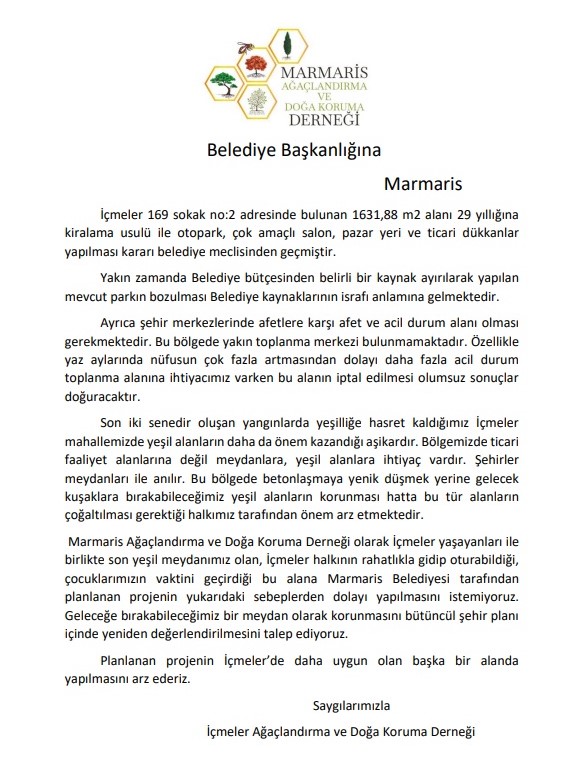 MARMARİS
AĞAÇLANDIRMA
VE
DOĞA KORUMA
DERNEĞİ

Belediye Başkanlığına

Marmaris

İçmeler 169 sokak no:2 adresinde bulunan 1631,88 m2 alanı 29 yıllığına kiralama usulü ile otopark, çok amaçlı salon, pazar yeri ve ticari dükkanlar yapılması kararı belediye meclisinden geçmiştir.

Yakın zamanda Belediye bütçesinden belirli bir kaynak ayırılarak yapılan mevcut parkın bozulması Belediye kaynaklarının israfı anlamına gelmektedir.

Ayrıca şehir merkezlerinde afetlere karşı afet ve acil durum alanı olması gerekmektedir. Bu bölgede yakın toplanma merkezi bulunmamaktadır. Özellikle yaz aylarında nüfusun çok fazla artmasından dolayı daha fazla acil durum toplanma alanına ihtiyacımız varken bu alanın iptal edilmesi olumsuz sonuçlar doğuracaktır.

Son iki senedir oluşan yangınlarda yeşilliğe hasret kaldığımız İçmeler mahallemizde yeşil alanların daha da önem kazandığı aşikardır. Bölgemizde ticari faaliyet alanlarına değil meydanlara, yeşil alanlara ihtiyaç vardır. Şehirler meydanları ile anılır. Bu bölgede betonlaşmaya yenik düşmek yerine gelecek kuşaklara bırakabileceğimiz yeşil alanların korunması hatta bu tür alanların çoğaltılması gerektiği halkımız tarafından önem arz etmektedir.

Marmaris Ağaçlandırma ve Doğa Koruma Derneği olarak İçmeler yaşayanları ile birlikte son yeşil meydanımız olan, İçmeler halkının rahatlıkla gidip oturabildiği, çocuklarımızın vaktini geçirdiği bu alana Marmaris Belediyesi tarafından planlanan projenin yukarıdaki sebeplerden dolayı yapılmasını istemiyoruz. Geleceğe bırakabileceğimiz bir meydan olarak korunmasını bütüncül şehir planı içinde yeniden değerlendirilmesini talep ediyoruz.

Planlanan projenin İçmeler'de daha uygun olan başka bir alanda yapılmasını arz ederiz.

Saygılarımızla

İçmeler Ağaçlandırma ve Doğa Koruma Derneği